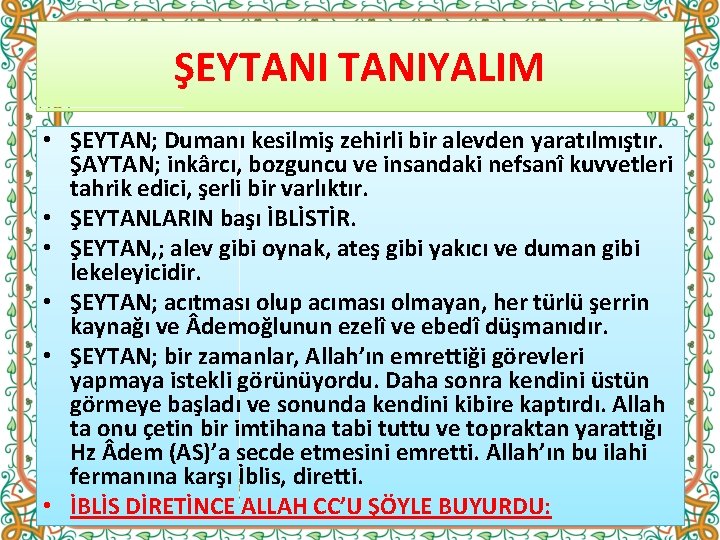 ŞEYTANI TANIYALIM

• ŞEYTAN; Dumanı kesilmiş zehirli bir alevden yaratılmıştır. ŞAYTAN; inkârcı, bozguncu ve insandaki nefsanî kuvvetleri tahrik edici, şerli bir varlıktır.
• ŞEYTANLARIN başı İBLİSTİR.
• ŞEYTAN,; alev gibi oynak, ateş gibi yakıcı ve duman gibi lekeleyicidir.
• ŞEYTAN; acıtması olup acıması olmayan, her türlü şerrin kaynağı ve Âdemoğlunun ezelî ve ebedî düşmanıdır.
• ŞEYTAN; bir zamanlar, Allah'ın emrettiği görevleri yapmaya istekli görünüyordu. Daha sonra kendini üstün görmeye başladı ve sonunda kendini kibire kaptırdı. Allah ta onu çetin bir imtihana tabi tuttu ve topraktan yarattığı Hz Âdem (AS)'a secde etmesini emretti. Allah'ın bu ilahi fermanına karşı İblis, diretti.
• İBLİS DİRETİNCE ALLAH CC'U ŞÖYLE BUYURDU: